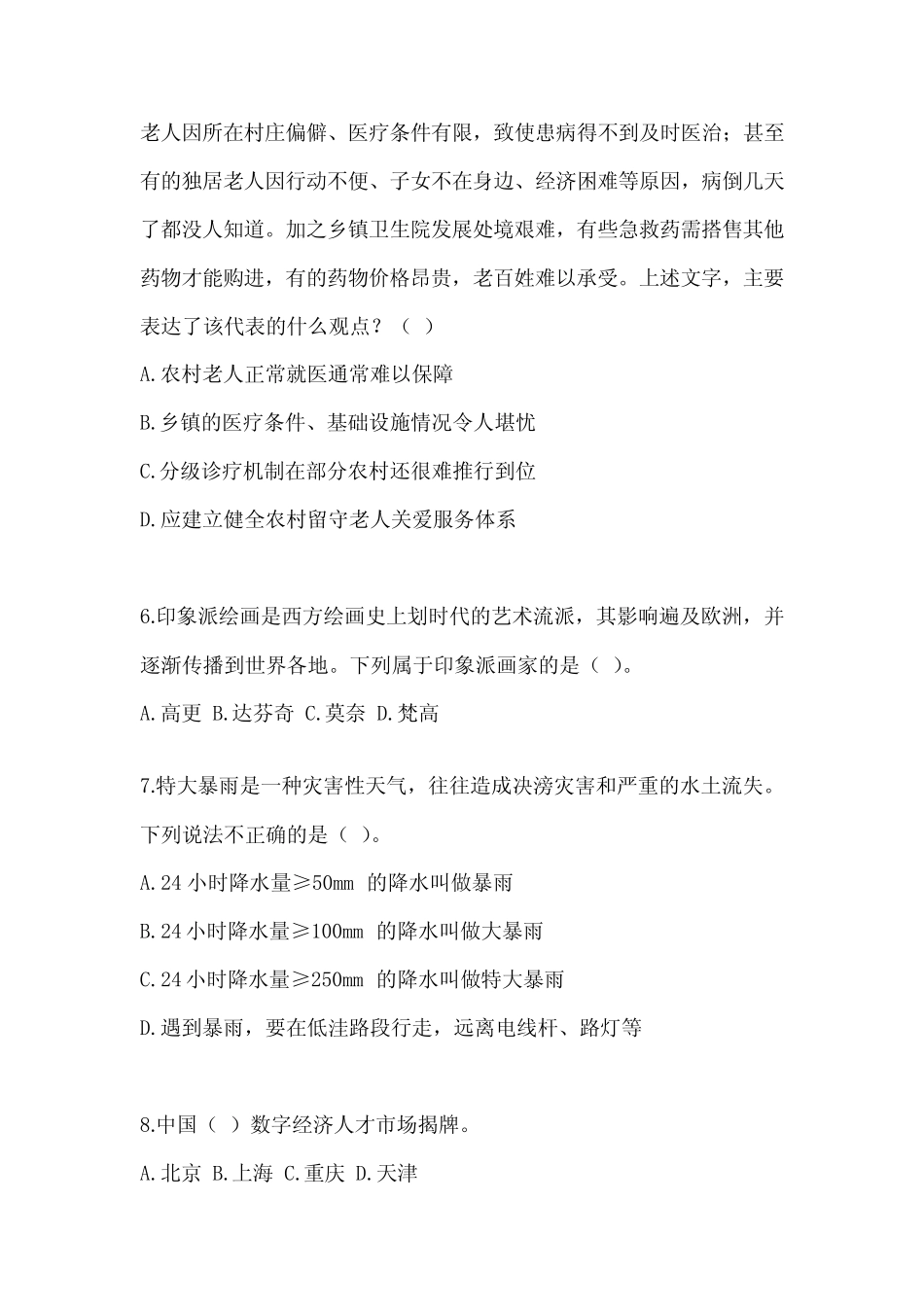 老人因所在村庄偏僻、医疗条件有限，致使患病得不到及时医治；甚至有的独居老人因行动不便、子女不在身边、经济困难等原因，病倒几天了都没人知道。加之乡镇卫生院发展处境艰难，有些急救药需搭售其他药物才能购进，有的药物价格昂贵，老百姓难以承受。上述文字，主要表达了该代表的什么观点？（ ）

A.农村老人正常就医通常难以保障

B.乡镇的医疗条件、基础设施情况令人堪忧

C.分级诊疗机制在部分农村还很难推行到位

D.应建立健全农村留守老人关爱服务体系

6.印象派绘画是西方绘画史上划时代的艺术流派，其影响遍及欧洲，并逐渐传播到世界各地。下列属于印象派画家的是（ ）。

A.高更 B.达芬奇 C.莫奈 D.梵高

7.特大暴雨是一种灾害性天气，往往造成决涝灾害和严重的水土流失。下列说法不正确的是（ ）。

A.24 小时降水量≥50mm 的降水叫做暴雨

B.24 小时降水量≥100mm 的降水叫做大暴雨

C.24 小时降水量≥250mm 的降水叫做特大暴雨

D.遇到暴雨，要在低洼路段行走，远离电线杆、路灯等

8.中国（ ）数字经济人才市场揭牌。

A.北京 B.上海 C.重庆 D.天津